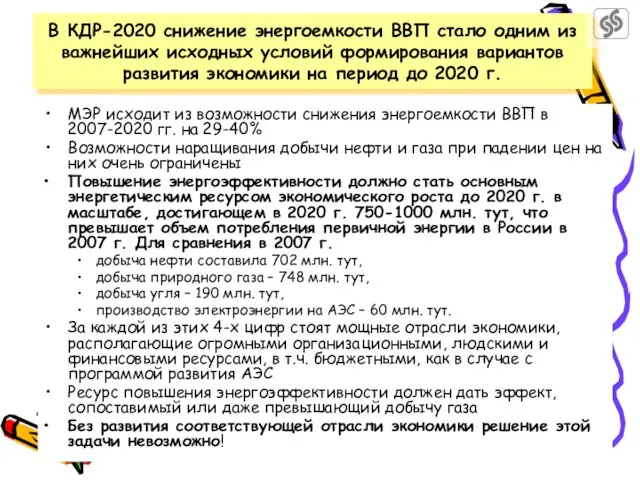 В КДР-2020 снижение энергоемкости ВВП стало одним из важнейших исходных условий формирования вариантов развития экономики на период до 2020 г.

• МЭР исходит из возможности снижения энергоемкости ВВП в 2007-2020 гг. на 29-40%
• Возможности наращивания добычи нефти и газа при падении цен на них очень ограничены
• Повышение энергоэффективности должно стать основным энергетическим ресурсом экономического роста до 2020 г. в масштабе, достигающем в 2020 г. 750-1000 млн. тут, что превышает объем потребления первичной энергии в России в 2007 г. Для сравнения в 2007 г.
  • добыча нефти составила 702 млн. тут,
  • добыча природного газа – 748 млн. тут,
  • добыча угля – 190 млн. тут,
  • производство электроэнергии на АЭС – 60 млн. тут.
• За каждой из этих 4-х цифр стоят мощные отрасли экономики, располагающие огромными организационными, людскими и финансовыми ресурсами, в т.ч. бюджетными, как в случае с программой развития АЭС
• Ресурс повышения энергоэффективности должен дать эффект, сопоставимый или даже превышающий добычу газа
• Без развития соответствующей отрасли экономики решение этой задачи невозможно!